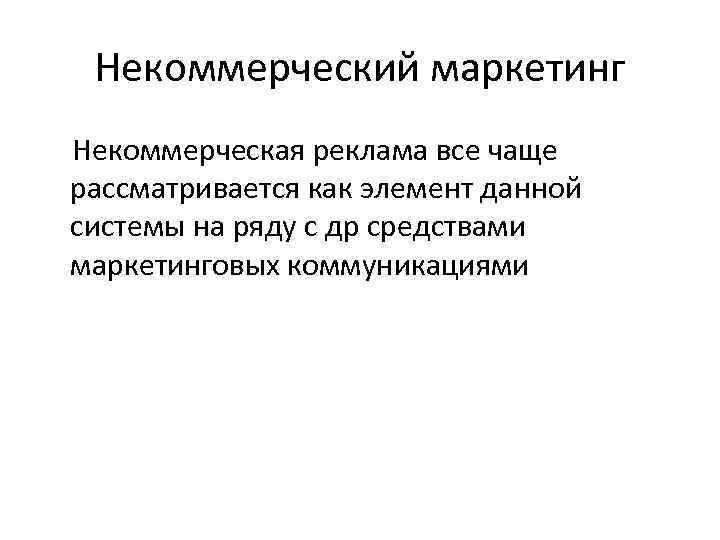 Некоммерческий маркетинг

Некоммерческая реклама все чаще рассматривается как элемент данной системы на ряду с др средствами маркетинговых коммуникациями